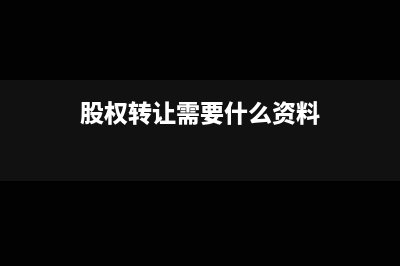 股权转让需要什么资料